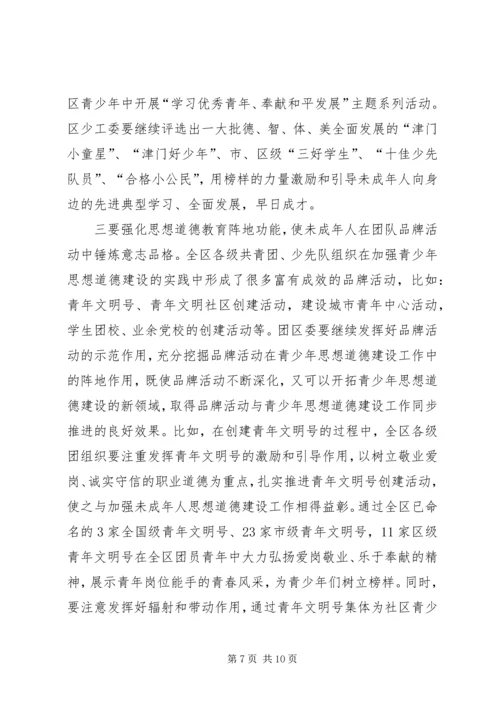 区青少年中开展“学习优秀青年、奉献和平发展”主题系列活动。区少工委要继续评选出一大批德、智、体、美全面发展的“津门小童星”、“津门好少年”、市、区级“三好学生”、“十佳少先队员”、“合格小公民”，用榜样的力量激励和引导未成年人向身边的先进典型学习、全面发展，早日成才。

三要强化思想道德教育阵地功能，使未成年人在团队品牌活动中锤炼意志品格。全区各级共青团、少先队组织在加强青少年思想道德建设的实践中形成了很多富有成效的品牌活动，比如：青年文明号、青年文明社区创建活动，建设城市青年中心活动，学生团校、业余党校的创建活动等。团区委要继续发挥好品牌活动的示范作用，充分挖掘品牌活动在青少年思想道德建设工作中的阵地作用，既使品牌活动不断深化，又可以开拓青少年思想道德建设的新领域，取得品牌活动与青少年思想道德建设工作同步推进的良好效果。比如，在创建青年文明号的过程中，全区各级团组织要注重发挥青年文明号的激励和引导作用，以树立敬业爱岗、诚实守信的职业道德为重点，扎实推进青年文明号创建活动，使之与加强未成年人思想道德建设工作相得益彰。通过全区已命名的3家全国级青年文明号、23家市级青年文明号，11家区级青年文明号在全区团员青年中大力弘扬爱岗敬业、乐于奉献的精神，展示青年岗位能手的青春风采，为青少年们树立榜样。同时，要注意发挥好辐射和带动作用，通过青年文明号集体为社区青少

第7页 共10页